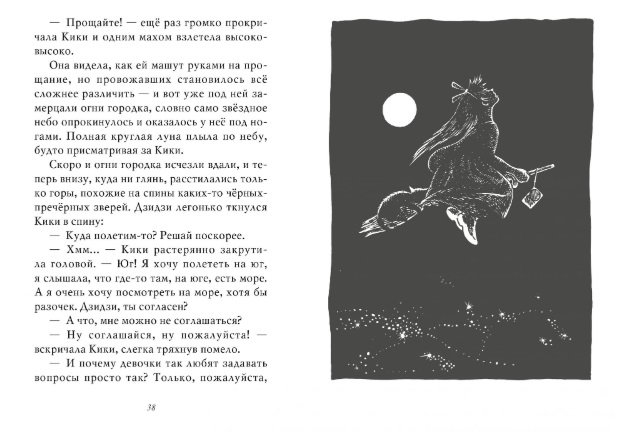 — Прощайте! — ещё раз громко прокричала Кики и одним махом взлетела высоко-высоко.

Она видела, как ей машут руками на прощание, но провожавших становилось всё сложнее различить — и вот уже под ней замерцали огни городка, словно само звёздное небо опрокинулось и оказалось у неё под ногами. Полная круглая луна плыла по небу, будто присматривая за Кики.

Скоро и огни городка исчезли вдали, и теперь внизу, куда ни глянь, расстилались только горы, похожие на спины каких-то чёрных-пречёрных зверей. Дзидзи легонько ткнулся Кики в спину:

— Куда полетим-то? Решай поскорее.

— Хмм... — Кики растерянно закрутила головой. — Юг! Я хочу полететь на юг, я слышала, что где-то там, на юге, есть море. А я очень хочу посмотреть на море, хотя бы разочек. Дзидзи, ты согласен?

— А что, мне можно не соглашаться?

— Ну соглашайся, ну пожалуйста! — вскричала Кики, слегка тряхнув помело.

— И почему девочки так любят задавать вопросы просто так? Только, пожалуйста,

38